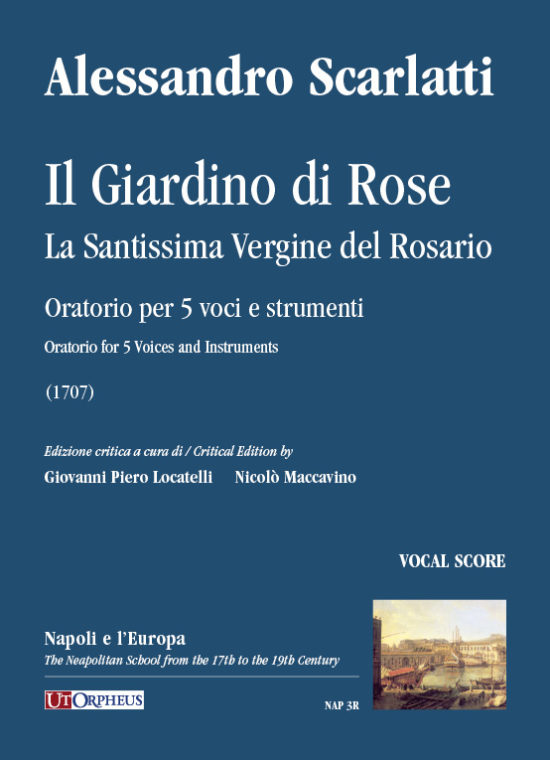 Alessandro Scarlatti

Il Giardino di Rose
La Santissima Vergine del Rosario

Oratorio per 5 voci e strumenti
Oratorio for 5 Voices and Instruments

(1707)

Edizione critica a cura di / Critical Edition by
Giovanni Piero Locatelli   Nicolò Maccavino

VOCAL SCORE

Napoli e l'Europa
The Neapolitan School from the 17th to the 19th Century

UT ORPHEUS

NAP 3R